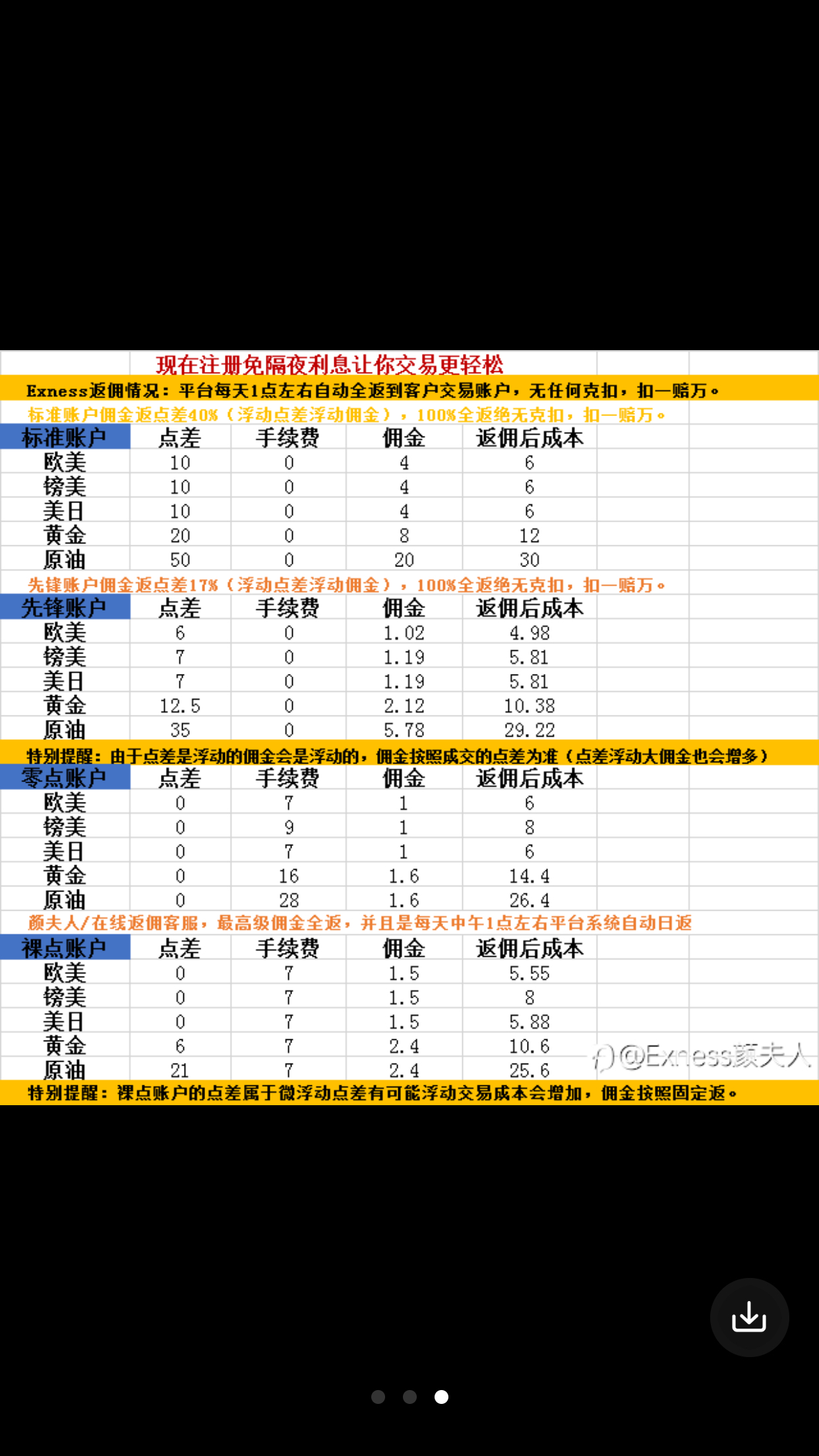 现在注册免隔夜利息让你交易更轻松

Exness返佣情况：平台每天1点左右自动全返到客户交易账户，无任何克扣，扣一赔万。

标准账户佣金返点差40%（浮动点差浮动佣金），100%全返绝无克扣，扣一赔万。

| 标准账户 | 点差 | 手续费 | 佣金 | 返佣后成本 |
|---|---|---|---|---|
| 欧美 | 10 | 0 | 4 | 6 |
| 镑美 | 10 | 0 | 4 | 6 |
| 美日 | 10 | 0 | 4 | 6 |
| 黄金 | 20 | 0 | 8 | 12 |
| 原油 | 50 | 0 | 20 | 30 |

先锋账户佣金返点差17%（浮动点差浮动佣金），100%全返绝无克扣，扣一赔万。

| 先锋账户 | 点差 | 手续费 | 佣金 | 返佣后成本 |
|---|---|---|---|---|
| 欧美 | 6 | 0 | 1.02 | 4.98 |
| 镑美 | 7 | 0 | 1.19 | 5.81 |
| 美日 | 7 | 0 | 1.19 | 5.81 |
| 黄金 | 12.5 | 0 | 2.12 | 10.38 |
| 原油 | 35 | 0 | 5.78 | 29.22 |

特别提醒：由于点差是浮动的佣金会是浮动的，佣金按照成交的点差为准（点差浮动大佣金也会增多）

| 零点账户 | 点差 | 手续费 | 佣金 | 返佣后成本 |
|---|---|---|---|---|
| 欧美 | 0 | 7 | 1 | 6 |
| 镑美 | 0 | 9 | 1 | 8 |
| 美日 | 0 | 7 | 1 | 6 |
| 黄金 | 0 | 16 | 1.6 | 14.4 |
| 原油 | 0 | 28 | 1.6 | 26.4 |

颜夫人/在线返佣客服，最高级佣金全返，并且是每天中午1点左右平台系统自动日返

| 裸点账户 | 点差 | 手续费 | 佣金 | 返佣后成本 |
|---|---|---|---|---|
| 欧美 | 0 | 7 | 1.5 | 5.55 |
| 镑美 | 0 | 7 | 1.5 | 8 |
| 美日 | 0 | 7 | 1.5 | 5.88 |
| 黄金 | 6 | 7 | 2.4 | 10.6 |
| 原油 | 21 | 7 | 2.4 | 25.6 |

@Exness颜夫人

特别提醒：裸点账户的点差属于微浮动点差有可能浮动交易成本会增加，佣金按照固定返。